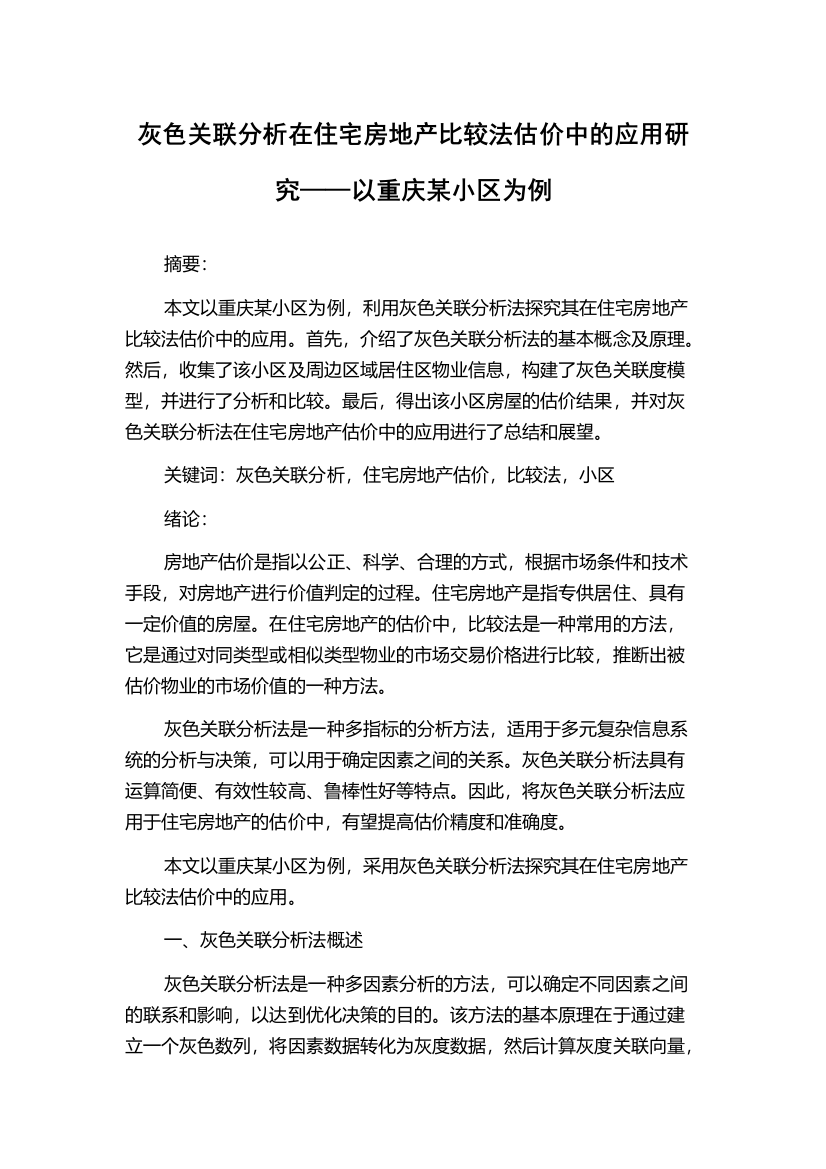 灰色关联分析在住宅房地产比较法估价中的应用研究——以重庆某小区为例

摘要:

本文以重庆某小区为例，利用灰色关联分析法探究其在住宅房地产比较法估价中的应用。首先，介绍了灰色关联分析法的基本概念及原理。然后，收集了该小区及周边区域居住区物业信息，构建了灰色关联度模型，并进行了分析和比较。最后，得出该小区房屋的估价结果，并对灰色关联分析法在住宅房地产估价中的应用进行了总结和展望。

关键词：灰色关联分析，住宅房地产估价，比较法，小区

绪论:

房地产估价是指以公正、科学、合理的方式，根据市场条件和技术手段，对房地产进行价值判定的过程。住宅房地产是指专供居住、具有一定价值的房屋。在住宅房地产的估价中，比较法是一种常用的方法，它是通过对同类型或相似类型物业的市场交易价格进行比较，推断出被估价物业的市场价值的一种方法。

灰色关联分析法是一种多指标的分析方法，适用于多元复杂信息系统的分析与决策，可以用于确定因素之间的关系。灰色关联分析法具有运算简便、有效性较高、鲁棒性好等特点。因此，将灰色关联分析法应用于住宅房地产的估价中，有望提高估价精度和准确度。

本文以重庆某小区为例，采用灰色关联分析法探究其在住宅房地产比较法估价中的应用。

一、灰色关联分析法概述

灰色关联分析法是一种多因素分析的方法，可以确定不同因素之间的联系和影响，以达到优化决策的目的。该方法的基本原理在于通过建立一个灰色数列，将因素数据转化为灰度数据，然后计算灰度关联向量，